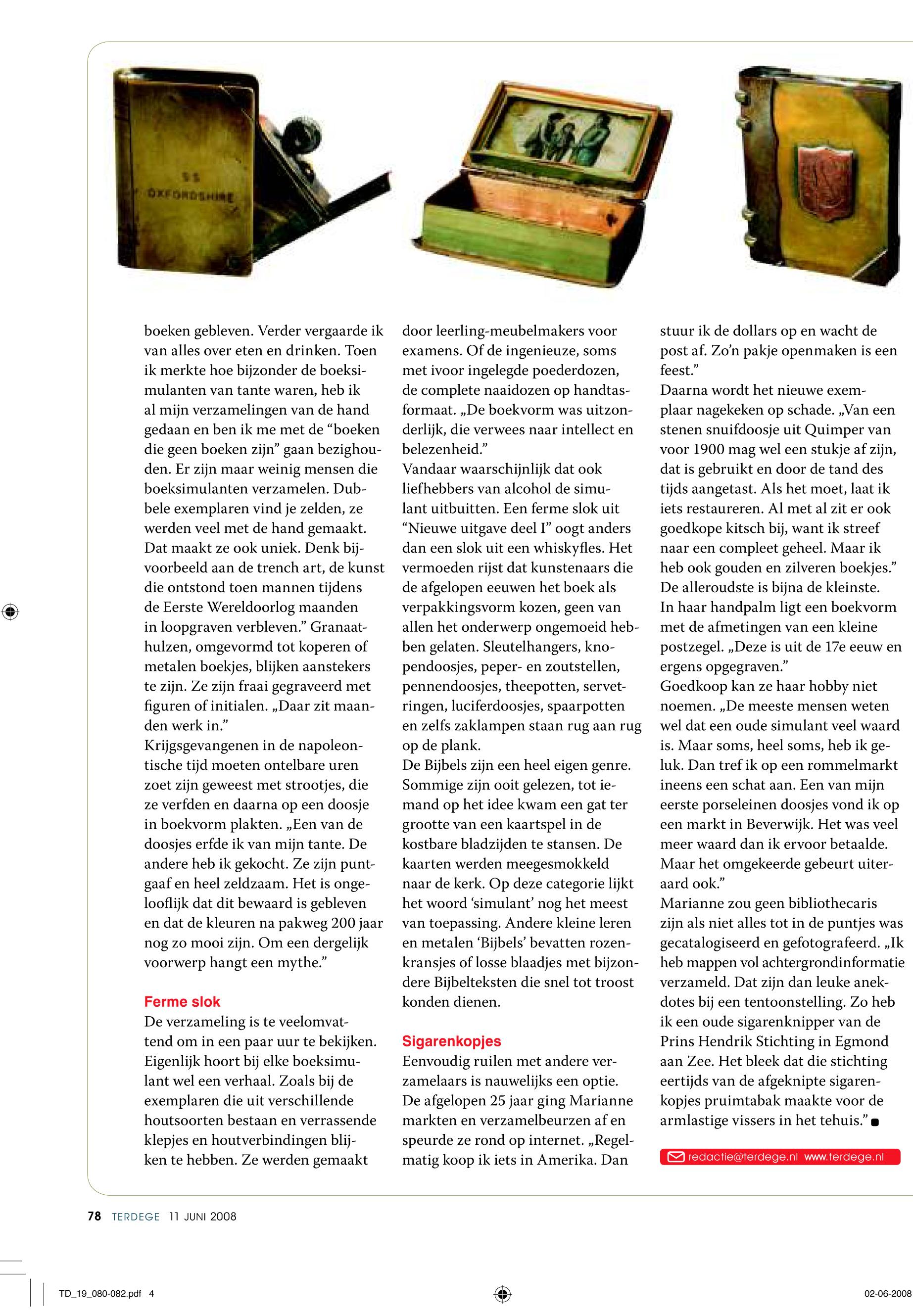 SS
OXFORDSHIRE

boeken gebleven. Verder vergaarde ik van alles over eten en drinken. Toen ik merkte hoe bijzonder de boeksimulanten van tante waren, heb ik al mijn verzamelingen van de hand gedaan en ben ik me met de “boeken die geen boeken zijn” gaan bezighouden. Er zijn maar weinig mensen die boeksimulanten verzamelen. Dubbele exemplaren vind je zelden, ze werden veel met de hand gemaakt. Dat maakt ze ook uniek. Denk bijvoorbeeld aan de trench art, de kunst die ontstond toen mannen tijdens de Eerste Wereldoorlog maanden in loopgraven verbleven.” Granaathulzen, omgevormd tot koperen of metalen boekjes, blijken aanstekers te zijn. Ze zijn fraai gegraveerd met figuren of initialen. „Daar zit maanden werk in.”
Krijgsgevangenen in de napoleontische tijd moeten ontelbare uren zoet zijn geweest met strootjes, die ze verfden en daarna op een doosje in boekvorm plakten. „Een van de doosjes erfde ik van mijn tante. De andere heb ik gekocht. Ze zijn puntgaaf en heel zeldzaam. Het is ongelooflijk dat dit bewaard is gebleven en dat de kleuren na pakweg 200 jaar nog zo mooi zijn. Om een dergelijk voorwerp hangt een mythe.”

Ferme slok
De verzameling is te veelomvattend om in een paar uur te bekijken. Eigenlijk hoort bij elke boeksimulant wel een verhaal. Zoals bij de exemplaren die uit verschillende houtsoorten bestaan en verrassende klepjes en houtverbindingen blijken te hebben. Ze werden gemaakt door leerling-meubelmakers voor examens. Of de ingenieuze, soms met ivoor ingelegde poederdozen, de complete naaidozen op handtasformaat. „De boekvorm was uitzonderlijk, die verwees naar intellect en belezenheid.”
Vandaar waarschijnlijk dat ook liefhebbers van alcohol de simulant uitbuitten. Een ferme slok uit “Nieuwe uitgave deel I” oogt anders dan een slok uit een whiskyfles. Het vermoeden rijst dat kunstenaars die de afgelopen eeuwen het boek als verpakkingsvorm kozen, geen van allen het onderwerp ongemoeid hebben gelaten. Sleutelhangers, knopendoosjes, peper- en zoutstellen, pennendoosjes, theepotten, servetringen, luciferdoosjes, spaarpotten en zelfs zaklampen staan rug aan rug op de plank.
De Bijbels zijn een heel eigen genre. Sommige zijn ooit gelezen, tot iemand op het idee kwam een gat ter grootte van een kaartspel in de kostbare bladzijden te stansen. De kaarten werden meegesmokkeld naar de kerk. Op deze categorie lijkt het woord ‘simulant’ nog het meest van toepassing. Andere kleine leren en metalen ‘Bijbels’ bevatten rozenkransjes of losse blaadjes met bijzondere Bijbelteksten die snel tot troost konden dienen.

Sigarenkopjes
Eenvoudig ruilen met andere verzamelaars is nauwelijks een optie. De afgelopen 25 jaar ging Marianne markten en verzamelbeurzen af en speurde ze rond op internet. „Regelmatig koop ik iets in Amerika. Dan stuur ik de dollars op en wacht de post af. Zo’n pakje openmaken is een feest.”
Daarna wordt het nieuwe exemplaar nagekeken op schade. „Van een stenen snuifdoosje uit Quimper van voor 1900 mag wel een stukje af zijn, dat is gebruikt en door de tand des tijds aangetast. Als het moet, laat ik iets restaureren. Al met al zit er ook goedkope kitsch bij, want ik streef naar een compleet geheel. Maar ik heb ook gouden en zilveren boekjes.” De alleroudste is bijna de kleinste. In haar handpalm ligt een boekvorm met de afmetingen van een kleine postzegel. „Deze is uit de 17e eeuw en ergens opgegraven.”
Goedkoop kan ze haar hobby niet noemen. „De meeste mensen weten wel dat een oude simulant veel waard is. Maar soms, heel soms, heb ik geluk. Dan tref ik op een rommelmarkt ineens een schat aan. Een van mijn eerste porseleinen doosjes vond ik op een markt in Beverwijk. Het was veel meer waard dan ik ervoor betaalde. Maar het omgekeerde gebeurt uiteraard ook.”
Marianne zou geen bibliothecaris zijn als niet alles tot in de puntjes was gecatalogiseerd en gefotografeerd. „Ik heb mappen vol achtergrondinformatie verzameld. Dat zijn dan leuke anekdotes bij een tentoonstelling. Zo heb ik een oude sigarenknipper van de Prins Hendrik Stichting in Egmond aan Zee. Het bleek dat die stichting eertijds van de afgeknipte sigarenkopjes pruimtabak maakte voor de armlastige vissers in het tehuis.”

redactie@terdege.nl www.terdege.nl

78 TERDEGE 11 JUNI 2008

TD_19_080-082.pdf 4

02-06-2008